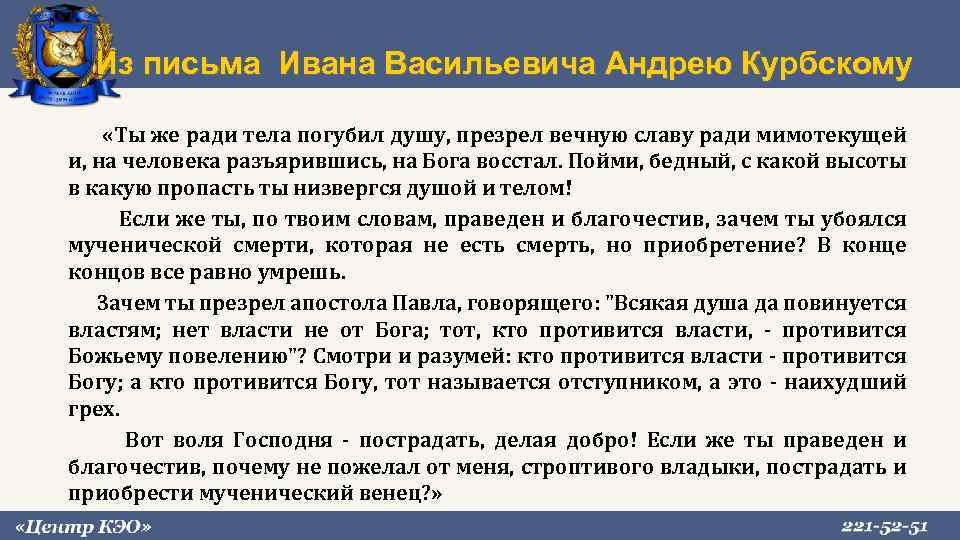 Из письма Ивана Васильевича Андрею Курбскому

«Ты же ради тела погубил душу, презрел вечную славу ради мимотекущей и, на человека разъярившись, на Бога восстал. Пойми, бедный, с какой высоты в какую пропасть ты низвергся душой и телом!

Если же ты, по твоим словам, праведен и благочестив, зачем ты убоялся мученической смерти, которая не есть смерть, но приобретение? В конце концов все равно умрешь.

Зачем ты презрел апостола Павла, говорящего: "Всякая душа да повинуется властям; нет власти не от Бога; тот, кто противится власти, - противится Божьему повелению"? Смотри и разумей: кто противится власти - противится Богу; а кто противится Богу, тот называется отступником, а это - наихудший грех.

Вот воля Господня - пострадать, делая добро! Если же ты праведен и благочестив, почему не пожелал от меня, строптивого владыки, пострадать и приобрести мученический венец?»

«Центр КЭО»

221-52-51